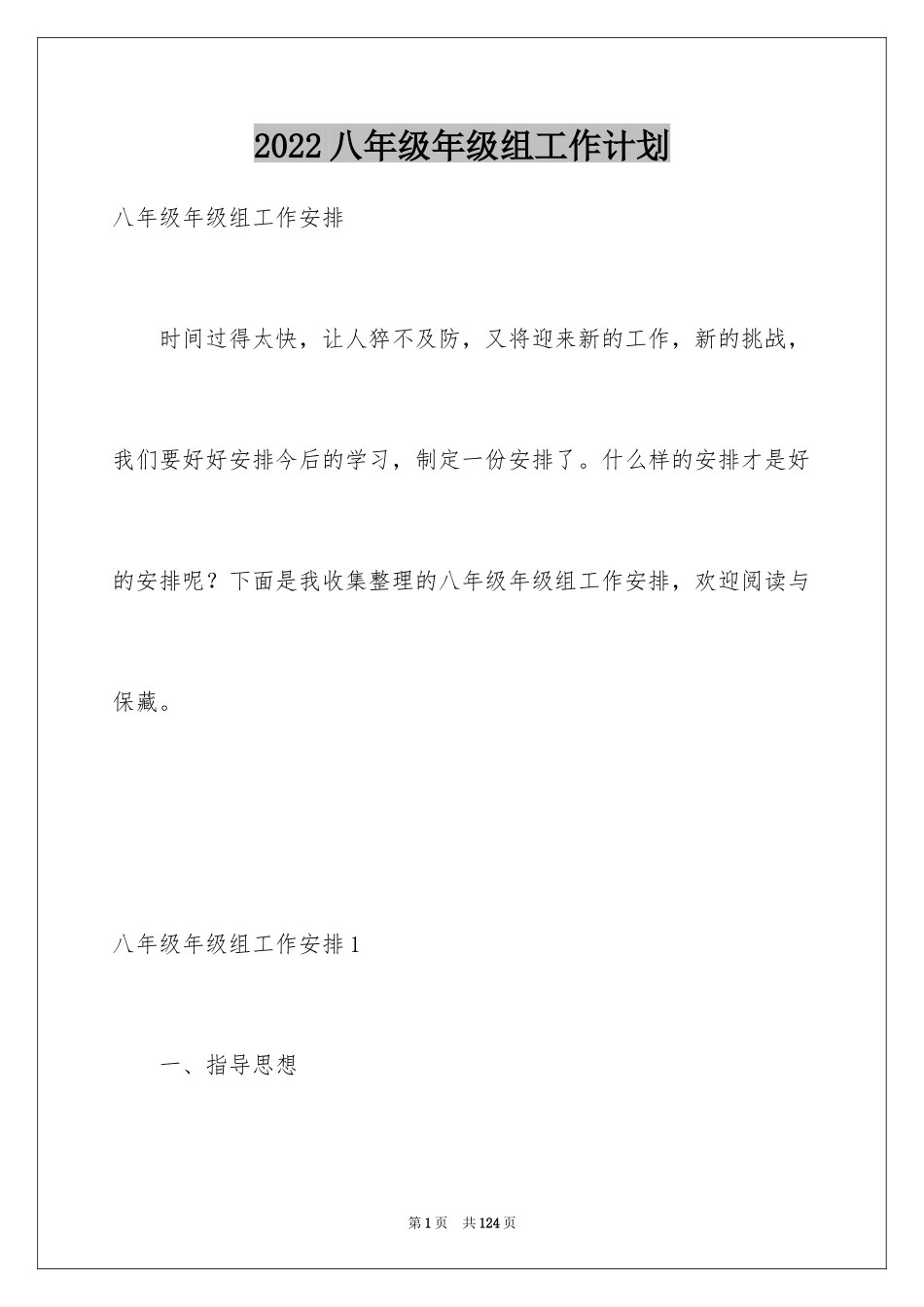 2022 八年级年级组工作计划

八年级年级组工作安排

时间过得太快，让人猝不及防，又将迎来新的工作，新的挑战，我们要好好安排今后的学习，制定一份安排了。什么样的安排才是好的安排呢？下面是我收集整理的八年级年级组工作安排，欢迎阅读与保藏。

八年级年级组工作安排 1

一、指导思想

第 1 页　共 124 页